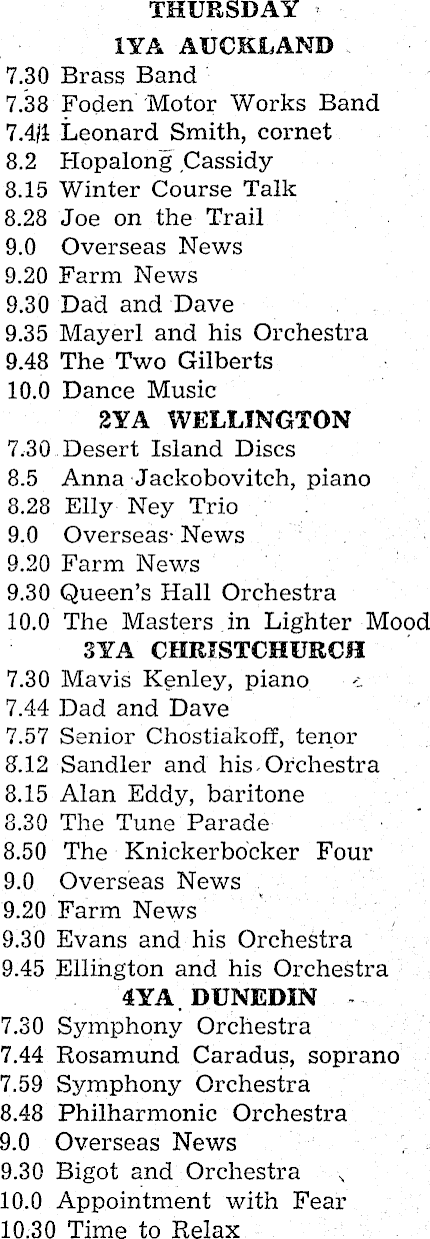 THURSDAY

1YA AUCKLAND

7.30 Brass Band
7.38 Foden Motor Works Band
7.44 Leonard Smith, cornet
8.2 Hopalong Cassidy
8.15 Winter Course Talk
8.28 Joe on the Trail
9.0 Overseas News
9.20 Farm News
9.30 Dad and Dave
9.35 Mayerl and his Orchestra
9.48 The Two Gilberts
10.0 Dance Music

2YA WELLINGTON

7.30 Desert Island Discs
8.5 Anna Jackobovitch, piano
8.28 Elly Ney Trio
9.0 Overseas News
9.20 Farm News
9.30 Queen's Hall Orchestra
10.0 The Masters in Lighter Mood

3YA CHRISTCHURCH

7.30 Mavis Kenley, piano
7.44 Dad and Dave
7.57 Senior Chostiakoff, tenor
8.12 Sandler and his Orchestra
8.15 Alan Eddy, baritone
8.30 The Tune Parade
8.50 The Knickerbocker Four
9.0 Overseas News
9.20 Farm News
9.30 Evans and his Orchestra
9.45 Ellington and his Orchestra

4YA DUNEDIN

7.30 Symphony Orchestra
7.44 Rosamund Caradus, soprano
7.59 Symphony Orchestra
8.48 Philharmonic Orchestra
9.0 Overseas News
9.30 Bigot and Orchestra
10.0 Appointment with Fear
10.30 Time to Relax